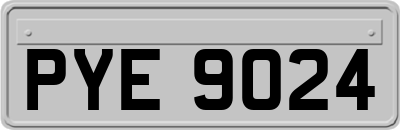 PYE 9024